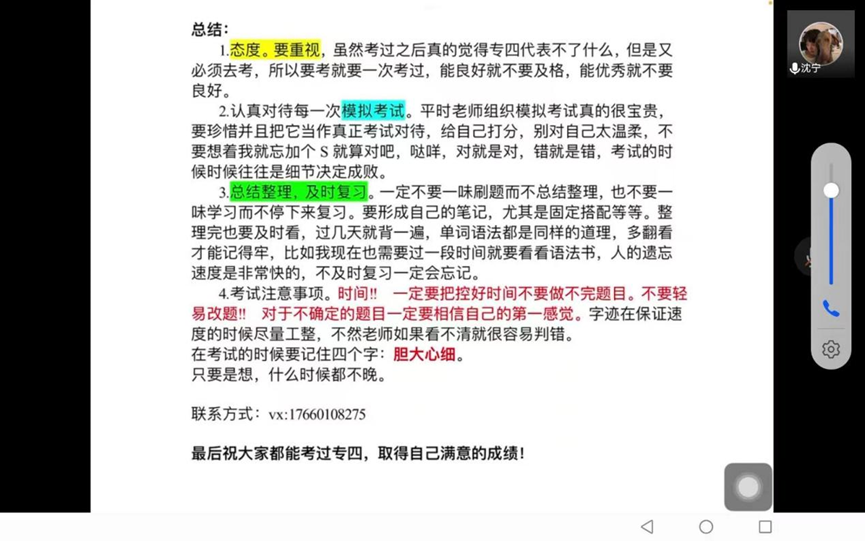 总结：

1.态度。要重视，虽然考过之后真的觉得专四代表不了什么，但是又必须去考，所以要考就要一次考过，能良好就不要及格，能优秀就不要良好。

2.认真对待每一次模拟考试。平时老师组织模拟考试真的很宝贵，要珍惜并且把它当作真正考试对待，给自己打分，别对自己太温柔，不要想着我就忘加个 S 就算对吧，哒咩，对就是对，错就是错，考试的时候往往是细节决定成败。

3.总结整理，及时复习。一定不要一味刷题而不总结整理，也不要一味学习而不停下来复习。要形成自己的笔记，尤其是固定搭配等等。整理完也要及时看，过几天就背一遍，单词语法都是同样的道理，多翻看才能记得牢，比如我现在也需要过一段时间就要看看语法书，人的遗忘速度是非常快的，不及时复习一定会忘记。

4.考试注意事项。时间!! 一定要把控好时间不要做不完题目。不要轻易改题!! 对于不确定的题目一定要相信自己的第一感觉。字迹在保证速度的时候尽量工整，不然老师如果看不清就很容易判错。
在考试的时候要记住四个字：胆大心细。
只要是想，什么时候都不晚。

联系方式：vx:17660108275

最后祝大家都能考过专四，取得自己满意的成绩！

沈宁